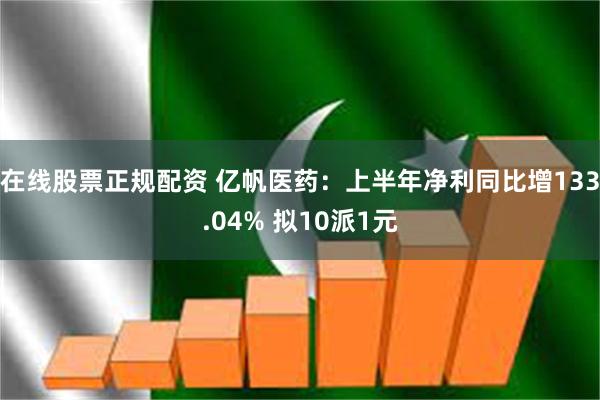 在线股票正规配资 亿帆医药：上半年净利同比增133.04% 拟10派1元